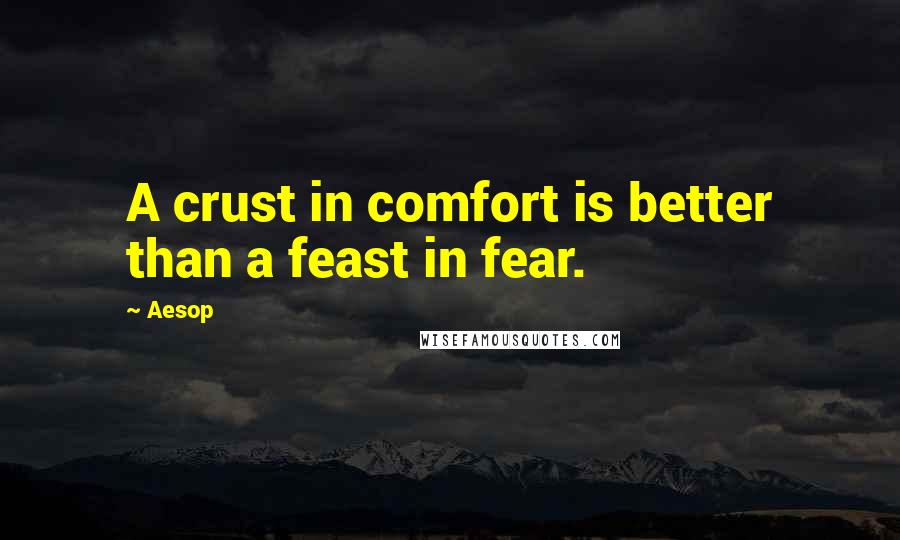 A crust in comfort is better than a feast in fear.

~ Aesop

WISEFAMOUSQUOTES.COM